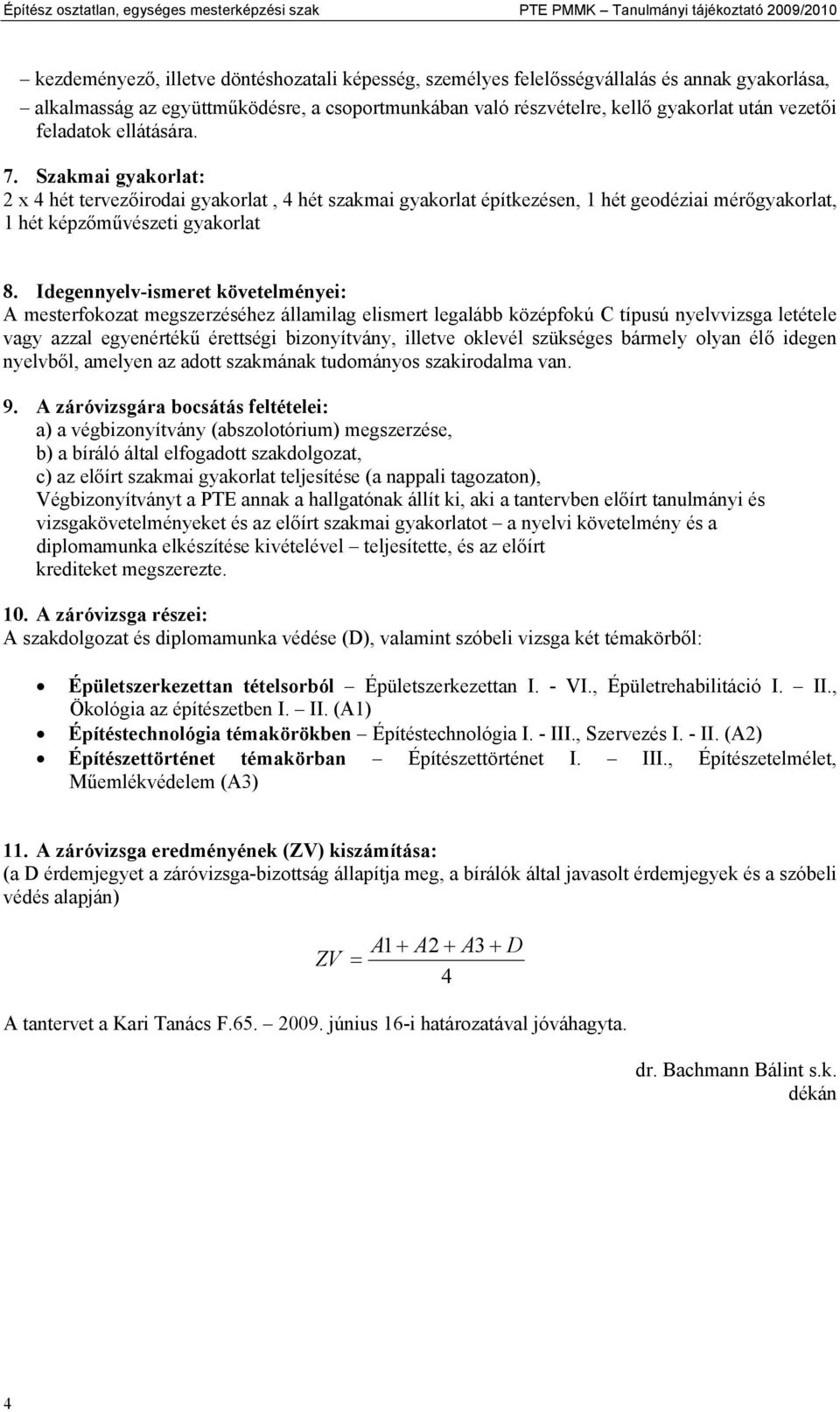 Építész osztatlan, egységes mesterképzési szak PTE PMMK – Tanulmányi tájékoztató 2009/2010

– kezdeményező, illetve döntéshozatali képesség, személyes felelősségvállalás és annak gyakorlása,
– alkalmasság az együttműködésre, a csoportmunkában való részvételre, kellő gyakorlat után vezetői feladatok ellátására.

7. Szakmai gyakorlat:
2 x 4 hét tervezőirodai gyakorlat , 4 hét szakmai gyakorlat építkezésen, 1 hét geodéziai mérőgyakorlat, 1 hét képzőművészeti gyakorlat

8. Idegennyelv-ismeret követelményei:
A mesterfokozat megszerzéséhez államilag elismert legalább középfokú C típusú nyelvvizsga letétele vagy azzal egyenértékű érettségi bizonyítvány, illetve oklevél szükséges bármely olyan élő idegen nyelvből, amelyen az adott szakmának tudományos szakirodalma van.

9. A záróvizsgára bocsátás feltételei:
a) a végbizonyítvány (abszolotórium) megszerzése,
b) a bíráló által elfogadott szakdolgozat,
c) az előírt szakmai gyakorlat teljesítése (a nappali tagozaton),
Végbizonyítványt a PTE annak a hallgatónak állít ki, aki a tantervben előírt tanulmányi és vizsgakövetelményeket és az előírt szakmai gyakorlatot – a nyelvi követelmény és a diplomamunka elkészítése kivételével – teljesítette, és az előírt krediteket megszerezte.

10. A záróvizsga részei:
A szakdolgozat és diplomamunka védése (D), valamint szóbeli vizsga két témakörből:

• Épületszerkezettan tételsorból – Épületszerkezettan I. - VI., Épületrehabilitáció I. – II., Ökológia az építészetben I. – II. (A1)
• Építéstechnológia témakörökben – Építéstechnológia I. - III., Szervezés I. - II. (A2)
• Építészettörténet témakörban – Építészettörténet I. – III., Építészetelmélet, Műemlékvédelem (A3)

11. A záróvizsga eredményének (ZV) kiszámítása:
(a D érdemjegyet a záróvizsga-bizottság állapítja meg, a bírálók által javasolt érdemjegyek és a szóbeli védés alapján)

$ZV = \frac{A1 + A2 + A3 + D}{4}$

A tantervet a Kari Tanács F.65. – 2009. június 16-i határozatával jóváhagyta.

dr. Bachmann Bálint s.k.
dékán

4